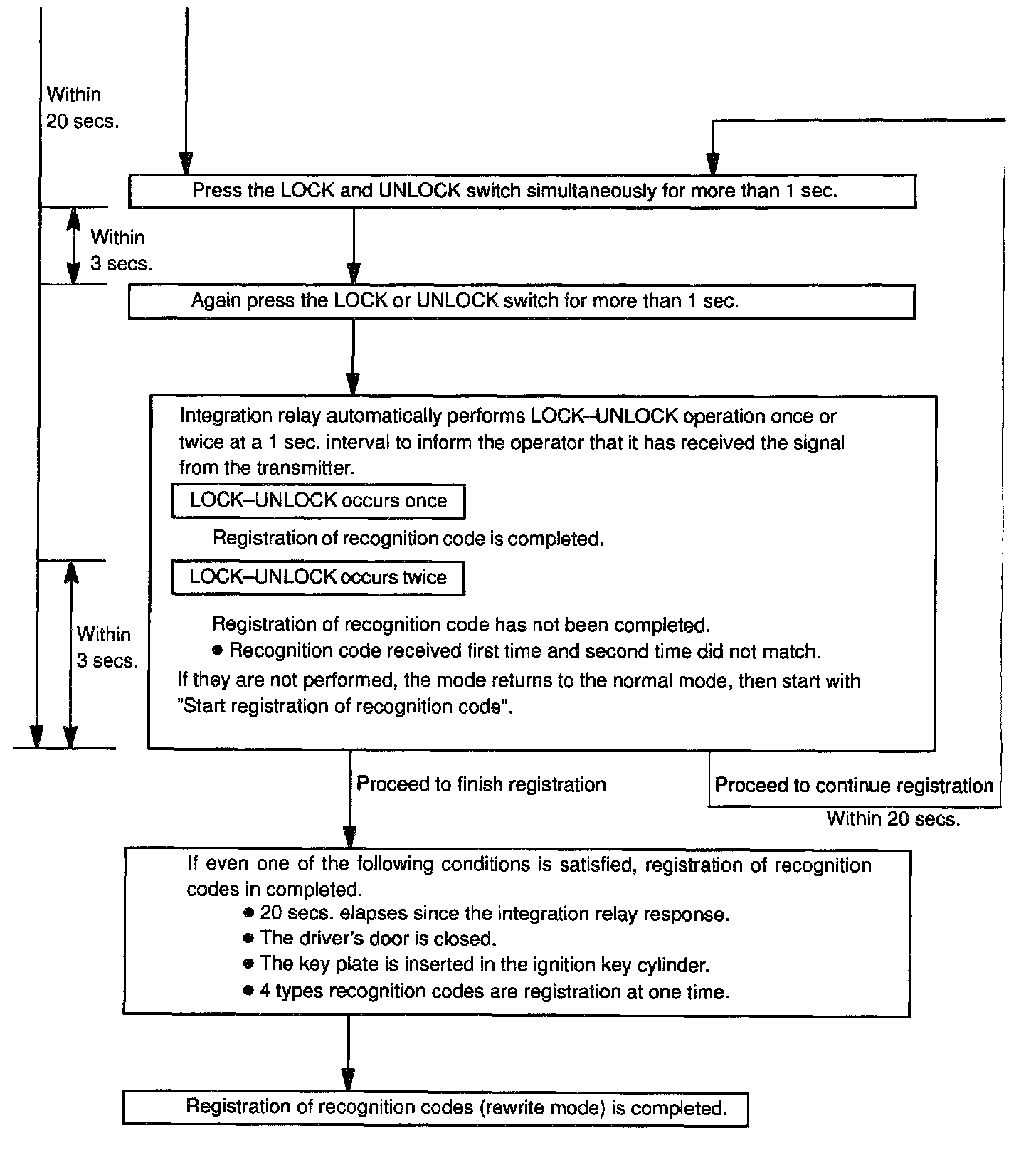 Within
20 secs.

Press the LOCK and UNLOCK switch simultaneously for more than 1 sec.

Within
3 secs.

Again press the LOCK or UNLOCK switch for more than 1 sec.

Integration relay automatically performs LOCK–UNLOCK operation once or twice at a 1 sec. interval to inform the operator that it has received the signal from the transmitter.

LOCK–UNLOCK occurs once

Registration of recognition code is completed.

LOCK–UNLOCK occurs twice

Registration of recognition code has not been completed.
● Recognition code received first time and second time did not match.
If they are not performed, the mode returns to the normal mode, then start with "Start registration of recognition code".

Within
3 secs.

Proceed to finish registration

Proceed to continue registration

Within 20 secs.

If even one of the following conditions is satisfied, registration of recognition codes in completed.
● 20 secs. elapses since the integration relay response.
● The driver's door is closed.
● The key plate is inserted in the ignition key cylinder.
● 4 types recognition codes are registration at one time.

Registration of recognition codes (rewrite mode) is completed.